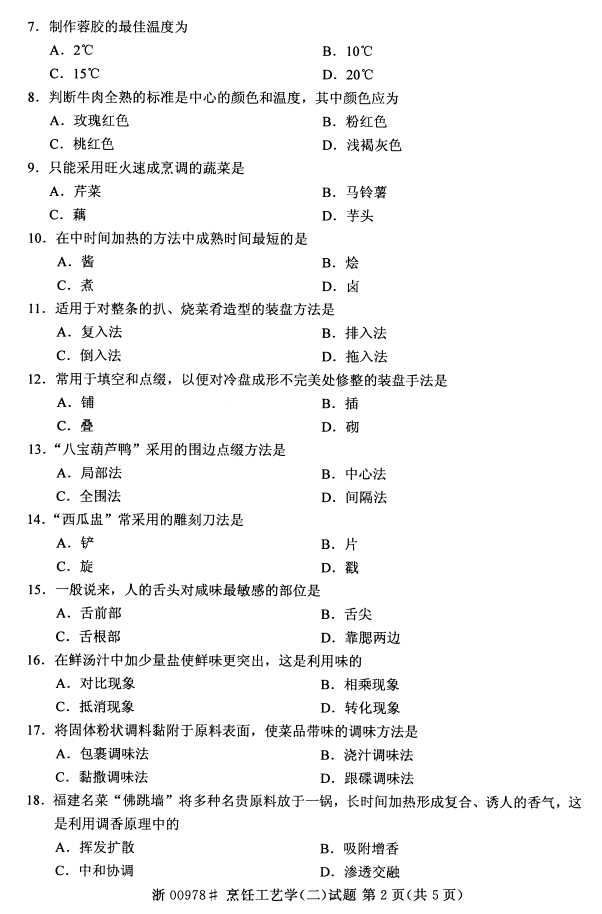 7. 制作蓉胶的最佳温度为

A. 2℃ B. 10℃

C. 15℃ D. 20℃

8. 判断牛肉全熟的标准是中心的颜色和温度，其中颜色应为

A. 玫瑰红色 B. 粉红色

C. 桃红色 D. 浅褐灰色

9. 只能采用旺火速成烹调的蔬菜是

A. 芹菜 B. 马铃薯

C. 藕 D. 芋头

10. 在中时间加热的方法中成熟时间最短的是

A. 酱 B. 烩

C. 煮 D. 卤

11. 适用于对整条的扒、烧菜肴造型的装盘方法是

A. 复入法 B. 排入法

C. 倒入法 D. 拖入法

12. 常用于填空和点缀，以便对冷盘成形不完美处修整的装盘手法是

A. 铺 B. 插

C. 叠 D. 砌

13. “八宝葫芦鸭”采用的围边点缀方法是

A. 局部法 B. 中心法

C. 全围法 D. 间隔法

14. “西瓜盅”常采用的雕刻刀法是

A. 铲 B. 片

C. 旋 D. 戳

15. 一般说来，人的舌头对咸味最敏感的部位是

A. 舌前部 B. 舌尖

C. 舌根部 D. 靠腮两边

16. 在鲜汤汁中加少量盐使鲜味更突出，这是利用味的

A. 对比现象 B. 相乘现象

C. 抵消现象 D. 转化现象

17. 将固体粉状调料黏附于原料表面，使菜品带味的调味方法是

A. 包裹调味法 B. 浇汁调味法

C. 黏撒调味法 D. 跟碟调味法

18. 福建名菜“佛跳墙”将多种名贵原料放于一锅，长时间加热形成复合、诱人的香气，这是利用调香原理中的

A. 挥发扩散 B. 吸附增香

C. 中和协调 D. 渗透交融

浙 00978# 烹饪工艺学(二)试题 第 2 页(共 5 页)